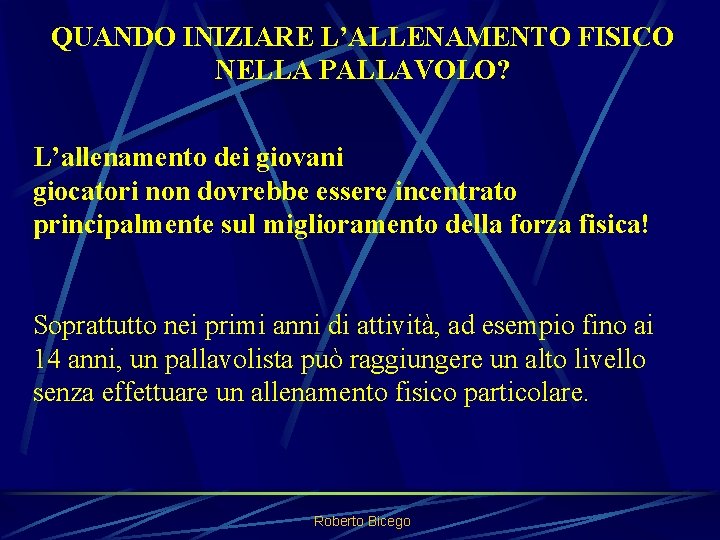 QUANDO INIZIARE L’ALLENAMENTO FISICO NELLA PALLAVOLO?

L’allenamento dei giovani giocatori non dovrebbe essere incentrato principalmente sul miglioramento della forza fisica!

Soprattutto nei primi anni di attività, ad esempio fino ai 14 anni, un pallavolista può raggiungere un alto livello senza effettuare un allenamento fisico particolare.

Roberto Bicego